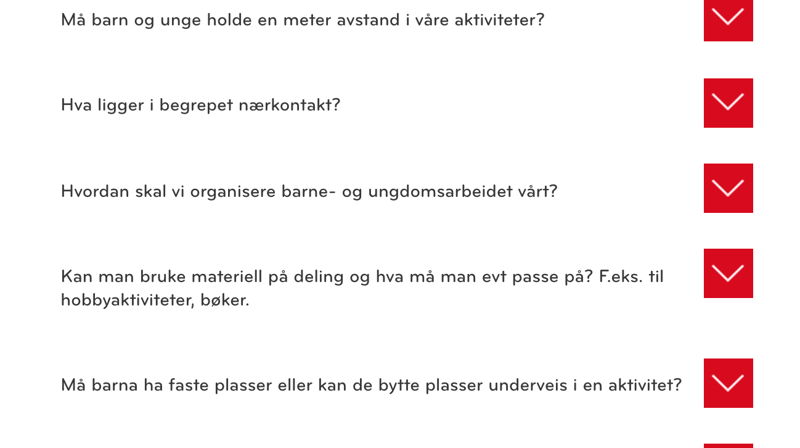 Må barn og unge holde en meter avstand i våre aktiviteter?

Hva ligger i begrepet nærkontakt?

Hvordan skal vi organisere barne- og ungdomsarbeidet vårt?

Kan man bruke materiell på deling og hva må man evt passe på? F.eks. til hobbyaktiviteter, bøker.

Må barna ha faste plasser eller kan de bytte plasser underveis i en aktivitet?